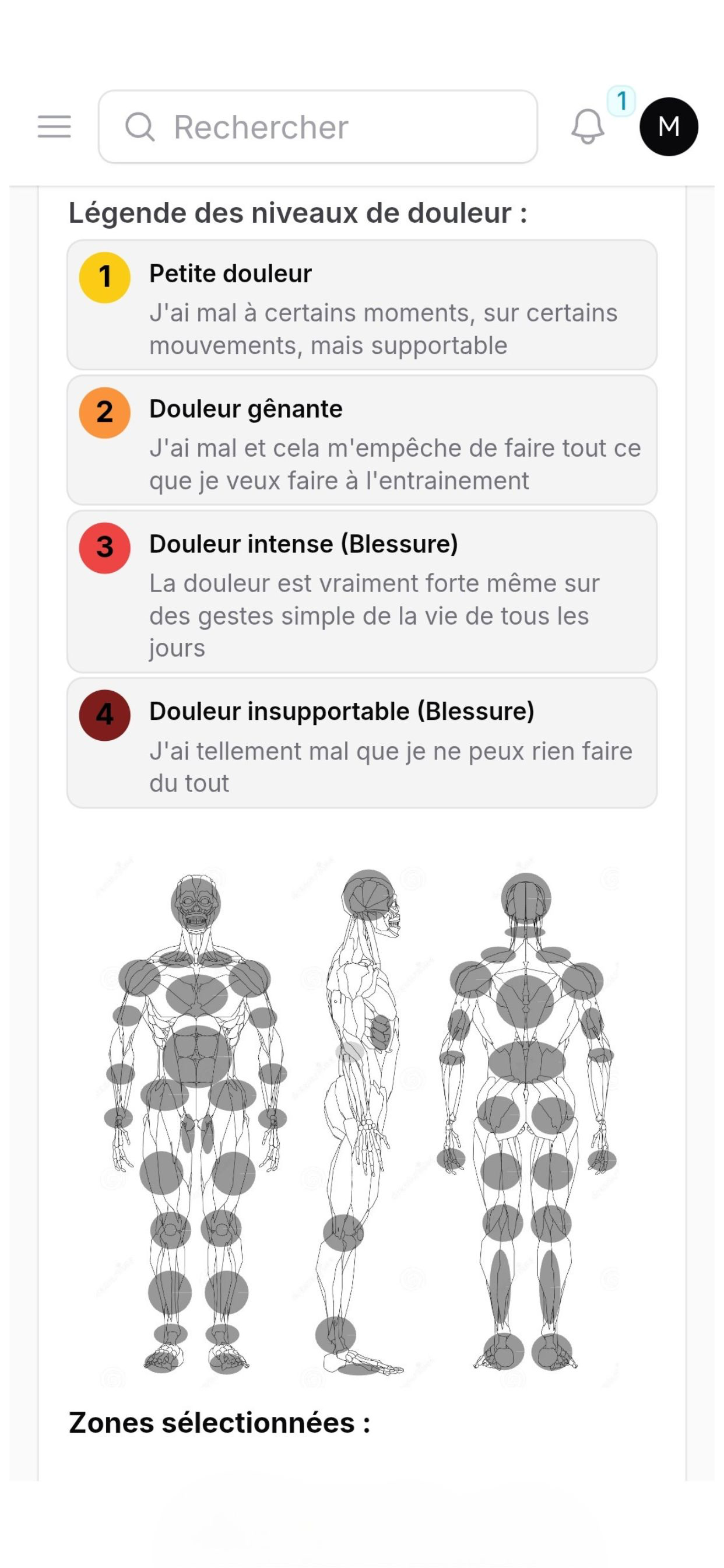 Rechercher

1

M

Légende des niveaux de douleur :

1 Petite douleur
J'ai mal à certains moments, sur certains mouvements, mais supportable

2 Douleur gênante
J'ai mal et cela m'empêche de faire tout ce que je veux faire à l'entrainement

3 Douleur intense (Blessure)
La douleur est vraiment forte même sur des gestes simple de la vie de tous les jours

4 Douleur insupportable (Blessure)
J'ai tellement mal que je ne peux rien faire du tout

Zones sélectionnées :